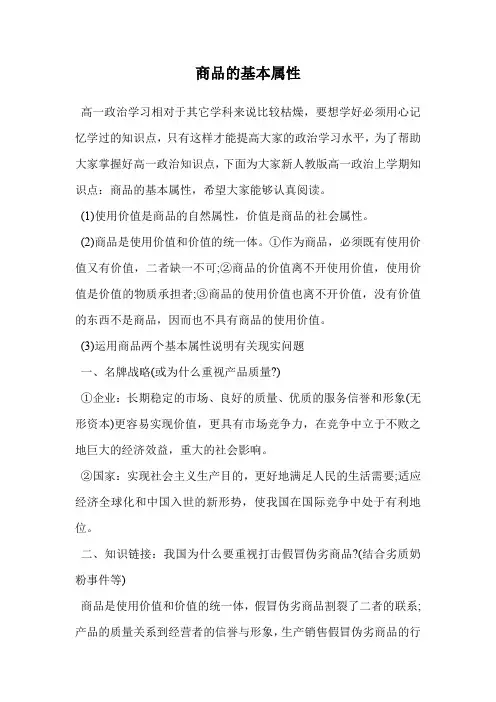 商品的基本属性

高一政治学习相对于其它学科来说比较枯燥，要想学好必须用心记忆学过的知识点，只有这样才能提高大家的政治学习水平，为了帮助大家掌握好高一政治知识点，下面为大家新人教版高一政治上学期知识点：商品的基本属性，希望大家能够认真阅读。

(1)使用价值是商品的自然属性，价值是商品的社会属性。

(2)商品是使用价值和价值的统一体。①作为商品，必须既有使用价值又有价值，二者缺一不可;②商品的价值离不开使用价值，使用价值是价值的物质承担者;③商品的使用价值也离不开价值，没有价值的东西不是商品，因而也不具有商品的使用价值。

(3)运用商品两个基本属性说明有关现实问题

一、名牌战略(或为什么重视产品质量?)

①企业：长期稳定的市场、良好的质量、优质的服务信誉和形象(无形资本)更容易实现价值，更具有市场竞争力，在竞争中立于不败之地巨大的经济效益，重大的社会影响。

②国家：实现社会主义生产目的，更好地满足人民的生活需要;适应经济全球化和中国入世的新形势，使我国在国际竞争中处于有利地位。

二、知识链接：我国为什么要重视打击假冒伪劣商品?(结合劣质奶粉事件等)

商品是使用价值和价值的统一体，假冒伪劣商品割裂了二者的联系;产品的质量关系到经营者的信誉与形象，生产销售假冒伪劣商品的行